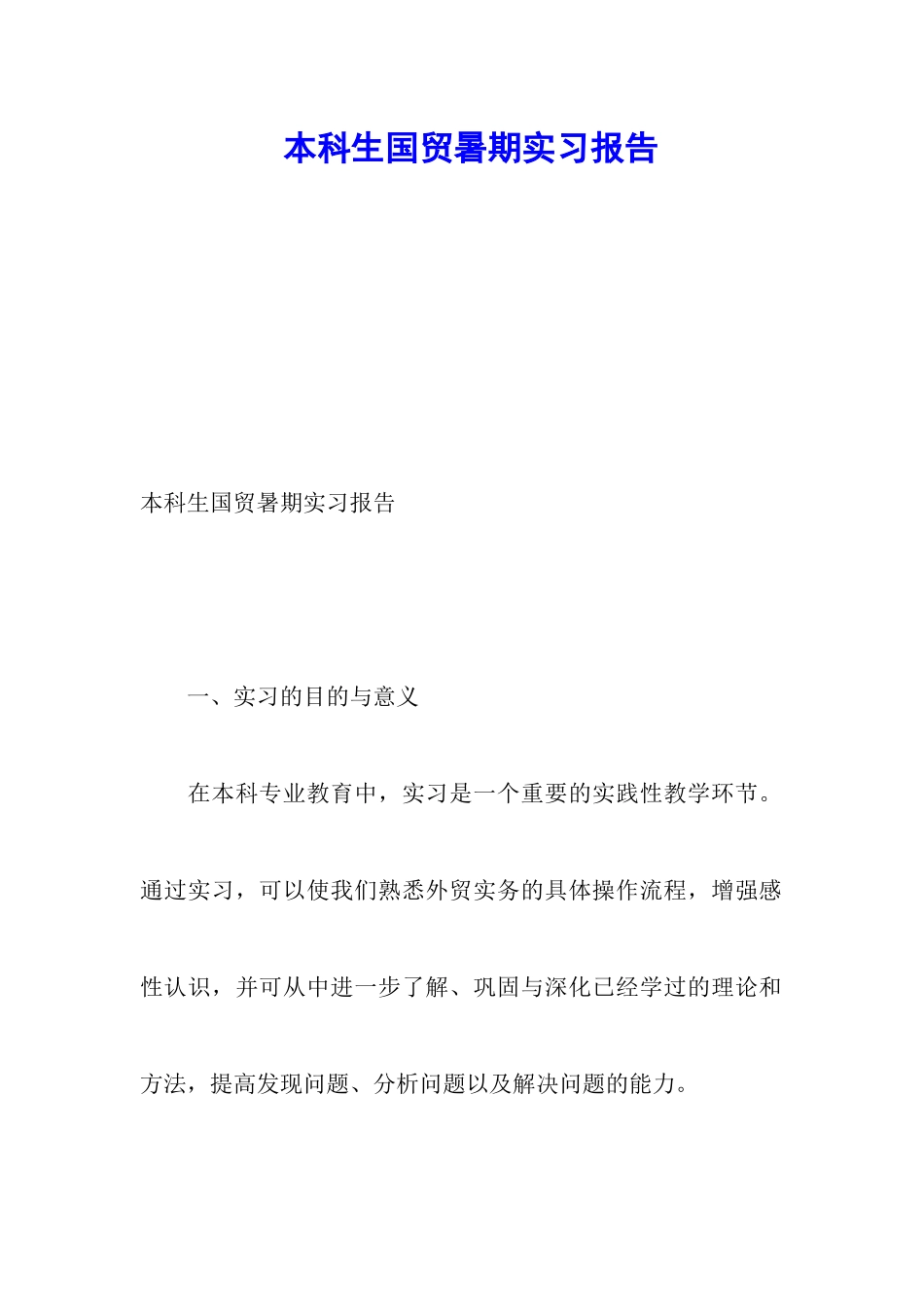 本科生国贸暑期实习报告

本科生国贸暑期实习报告

一、实习的目的与意义

在本科专业教育中，实习是一个重要的实践性教学环节。通过实习，可以使我们熟悉外贸实务的具体操作流程，增强感性认识，并可从中进一步了解、巩固与深化已经学过的理论和方法，提高发现问题、分析问题以及解决问题的能力。